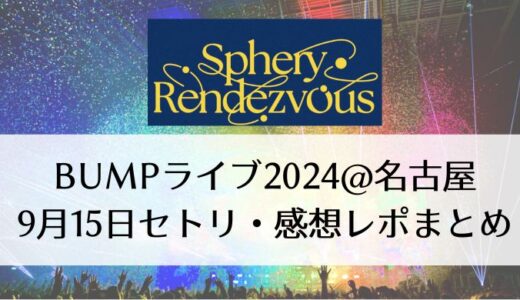 Sphery Rendezvous

BUMPライブ2024@名古屋
9月15日セトリ・感想レポまとめ